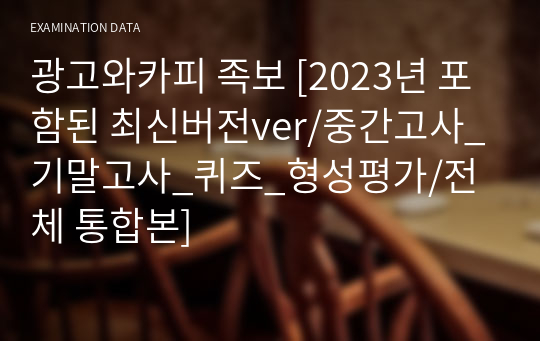 EXAMINATION DATA

광고와카피 족보 [2023년 포함된 최신버전ver/중간고사_기말고사_퀴즈_형성평가/전체 통합본]